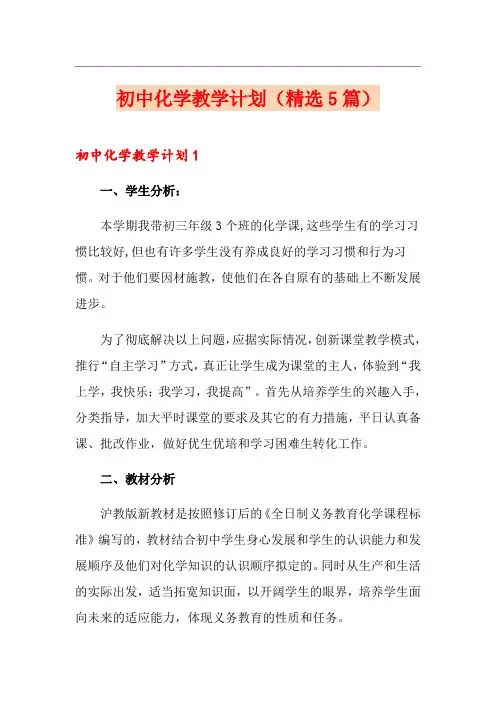 初中化学教学计划（精选5篇）

初中化学教学计划1

一、学生分析：

本学期我带初三年级3个班的化学课,这些学生有的学习习惯比较好,但也有许多学生没有养成良好的学习习惯和行为习惯。对于他们要因材施教，使他们在各自原有的基础上不断发展进步。

为了彻底解决以上问题，应据实际情况，创新课堂教学模式，推行“自主学习”方式，真正让学生成为课堂的主人，体验到“我上学，我快乐；我学习，我提高”。首先从培养学生的兴趣入手，分类指导，加大平时课堂的要求及其它的有力措施，平日认真备课、批改作业，做好优生优培和学习困难生转化工作。

二、教材分析

沪教版新教材是按照修订后的《全日制义务教育化学课程标准》编写的，教材结合初中学生身心发展和学生的认识能力和发展顺序及他们对化学知识的认识顺序拟定的。同时从生产和生活的实际出发，适当拓宽知识面，以开阔学生的眼界，培养学生面向未来的适应能力，体现义务教育的性质和任务。